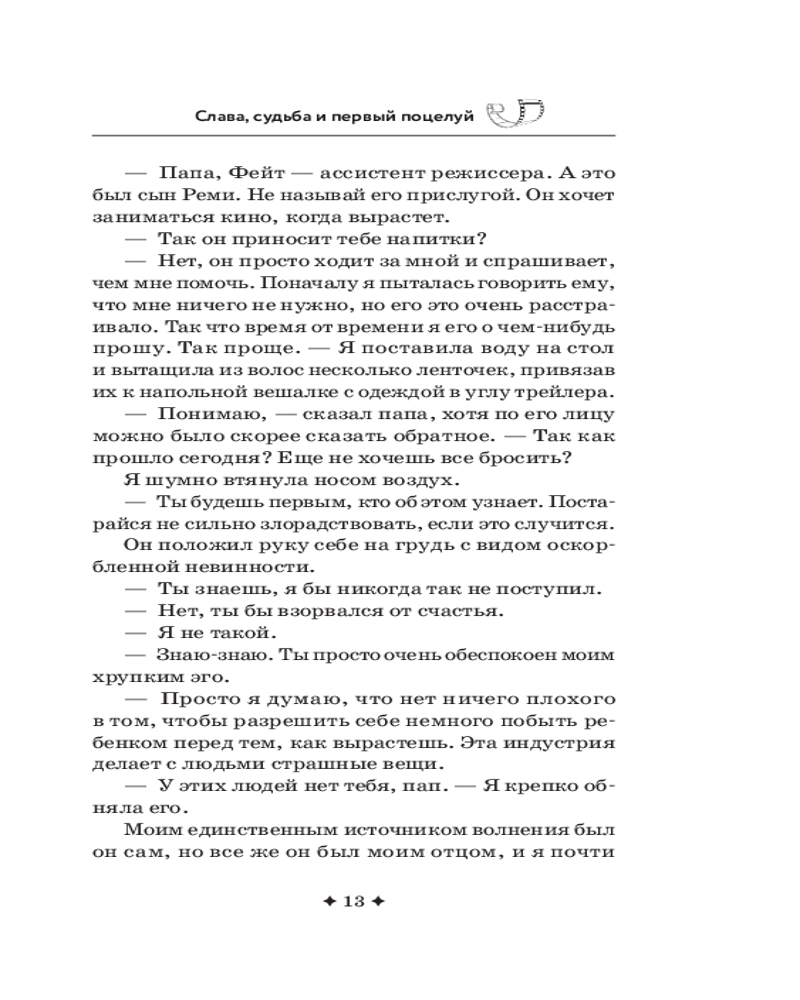 Слава, судьба и первый поцелуй

— Папа, Фейт — ассистент режиссера. А это был сын Реми. Не называй его прислугой. Он хочет заниматься кино, когда вырастет.

— Так он приносит тебе напитки?

— Нет, он просто ходит за мной и спрашивает, чем мне помочь. Поначалу я пыталась говорить ему, что мне ничего не нужно, но его это очень расстраивало. Так что время от времени я его о чем-нибудь прошу. Так проще. — Я поставила воду на стол и вытащила из волос несколько ленточек, привязав их к напольной вешалке с одеждой в углу трейлера.

— Понимаю, — сказал папа, хотя по его лицу можно было скорее сказать обратное. — Так как прошло сегодня? Еще не хочешь все бросить?

Я шумно втянула носом воздух.

— Ты будешь первым, кто об этом узнает. Постарайся не сильно злорадствовать, если это случится.

Он положил руку себе на грудь с видом оскорбленной невинности.

— Ты знаешь, я бы никогда так не поступил.

— Нет, ты бы взорвался от счастья.

— Я не такой.

— Знаю-знаю. Ты просто очень обеспокоен моим хрупким эго.

— Просто я думаю, что нет ничего плохого в том, чтобы разрешить себе немного побыть ребенком перед тем, как вырастешь. Эта индустрия делает с людьми страшные вещи.

— У этих людей нет тебя, пап. — Я крепко обняла его.

Моим единственным источником волнения был он сам, но все же он был моим отцом, и я почти

✦ 13 ✦